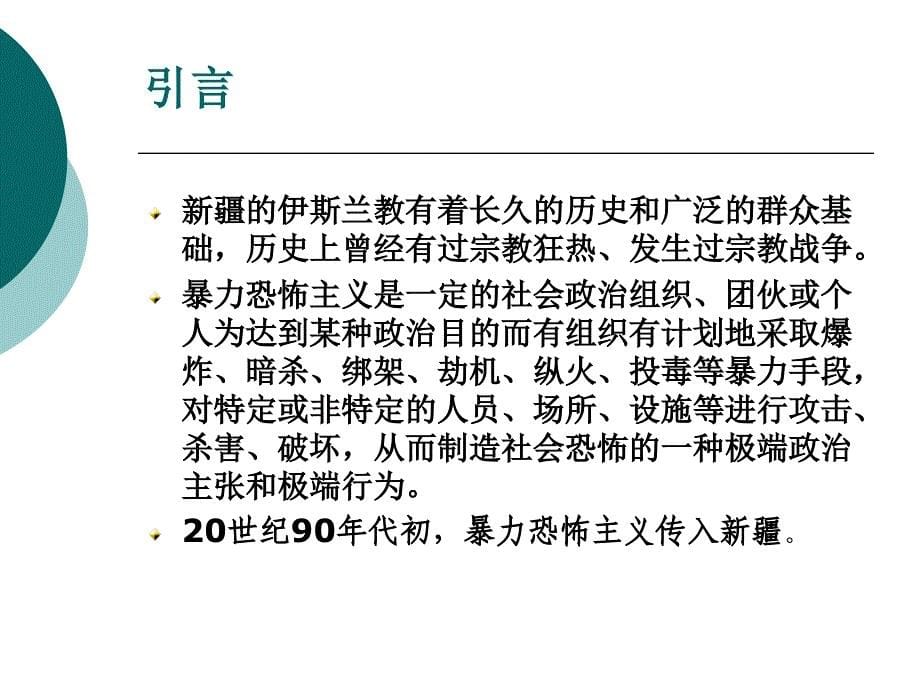 引言

新疆的伊斯兰教有着长久的历史和广泛的群众基础，历史上曾经有过宗教狂热、发生过宗教战争。

暴力恐怖主义是一定的社会政治组织、团伙或个人为达到某种政治目的而有组织有计划地采取爆炸、暗杀、绑架、劫机、纵火、投毒等暴力手段，对特定或非特定的人员、场所、设施等进行攻击、杀害、破坏，从而制造社会恐怖的一种极端政治主张和极端行为。

20世纪90年代初，暴力恐怖主义传入新疆。